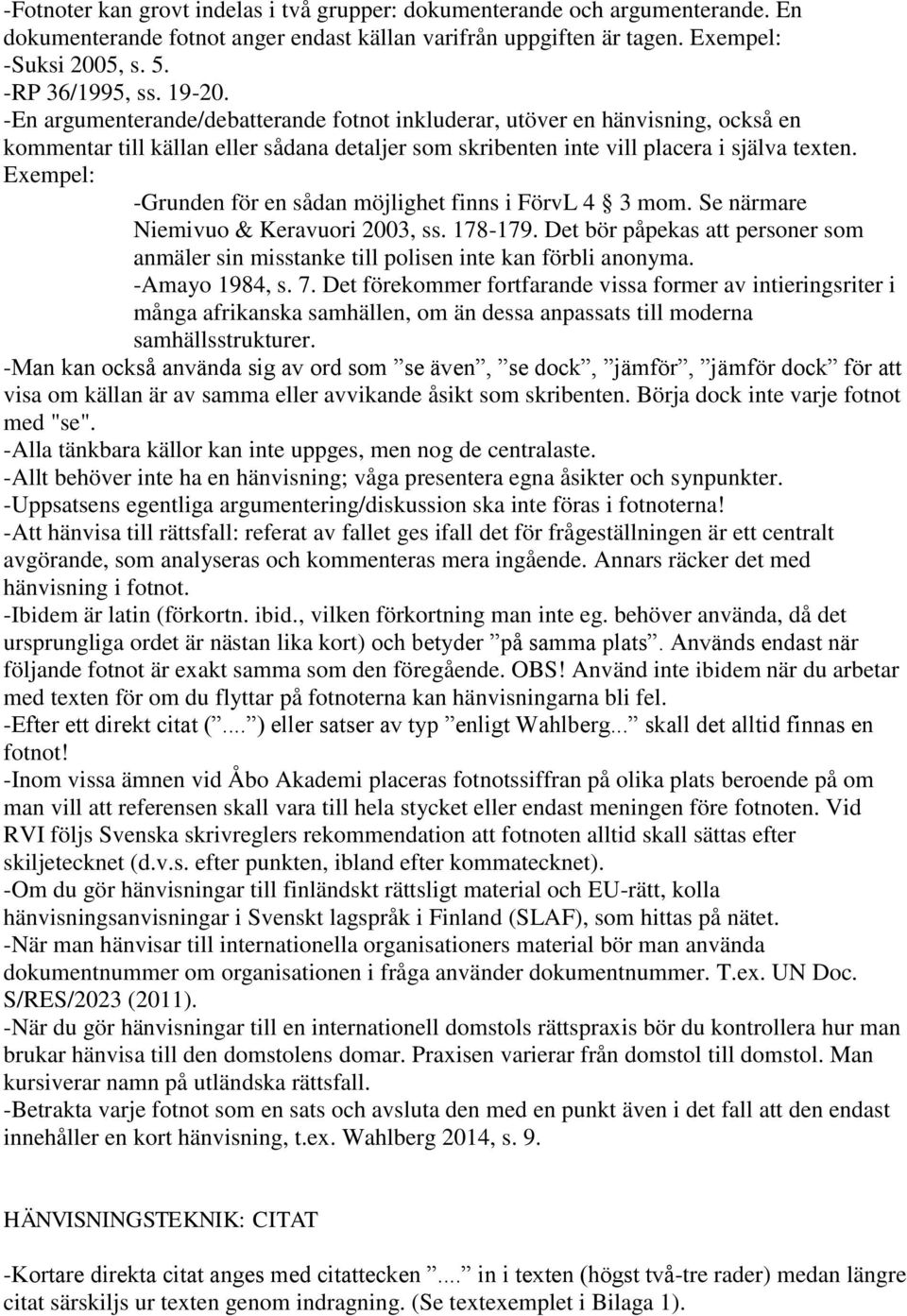 -Fotnoter kan grovt indelas i två grupper: dokumenterande och argumenterande. En dokumenterande fotnot anger endast källan varifrån uppgiften är tagen. Exempel:
-Suksi 2005, s. 5.
-RP 36/1995, ss. 19-20.
-En argumenterande/debatterande fotnot inkluderar, utöver en hänvisning, också en kommentar till källan eller sådana detaljer som skribenten inte vill placera i själva texten. Exempel:

-Grunden för en sådan möjlighet finns i FörvL 4 § 3 mom. Se närmare Niemivuo & Keravuori 2003, ss. 178-179. Det bör påpekas att personer som anmäler sin misstanke till polisen inte kan förbli anonyma.
-Amayo 1984, s. 7. Det förekommer fortfarande vissa former av intieringsriter i många afrikanska samhällen, om än dessa anpassats till moderna samhällsstrukturer.

-Man kan också använda sig av ord som ”se även”, ”se dock”, ”jämför”, ”jämför dock” för att visa om källan är av samma eller avvikande åsikt som skribenten. Börja dock inte varje fotnot med "se".
-Alla tänkbara källor kan inte uppges, men nog de centralaste.
-Allt behöver inte ha en hänvisning; våga presentera egna åsikter och synpunkter.
-Uppsatsens egentliga argumentering/diskussion ska inte föras i fotnoterna!
-Att hänvisa till rättsfall: referat av fallet ges ifall det för frågeställningen är ett centralt avgörande, som analyseras och kommenteras mera ingående. Annars räcker det med hänvisning i fotnot.
-Ibidem är latin (förkortn. ibid., vilken förkortning man inte eg. behöver använda, då det ursprungliga ordet är nästan lika kort) och betyder ”på samma plats”. Används endast när följande fotnot är exakt samma som den föregående. OBS! Använd inte ibidem när du arbetar med texten för om du flyttar på fotnoterna kan hänvisningarna bli fel.
-Efter ett direkt citat (”....”) eller satser av typ ”enligt Wahlberg...” skall det alltid finnas en fotnot!
-Inom vissa ämnen vid Åbo Akademi placeras fotnotssiffran på olika plats beroende på om man vill att referensen skall vara till hela stycket eller endast meningen före fotnoten. Vid RVI följs Svenska skrivreglers rekommendation att fotnoten alltid skall sättas efter skiljetecknet (d.v.s. efter punkten, ibland efter kommatecknet).
-Om du gör hänvisningar till finländskt rättsligt material och EU-rätt, kolla hänvisningsanvisningar i Svenskt lagspråk i Finland (SLAF), som hittas på nätet.
-När man hänvisar till internationella organisationers material bör man använda dokumentnummer om organisationen i fråga använder dokumentnummer. T.ex. UN Doc. S/RES/2023 (2011).
-När du gör hänvisningar till en internationell domstols rättspraxis bör du kontrollera hur man brukar hänvisa till den domstolens domar. Praxisen varierar från domstol till domstol. Man kursiverar namn på utländska rättsfall.
-Betrakta varje fotnot som en sats och avsluta den med en punkt även i det fall att den endast innehåller en kort hänvisning, t.ex. Wahlberg 2014, s. 9.

HÄNVISNINGSTEKNIK: CITAT

-Kortare direkta citat anges med citattecken ”....” in i texten (högst två-tre rader) medan längre citat särskiljs ur texten genom indragning. (Se textexemplet i Bilaga 1).